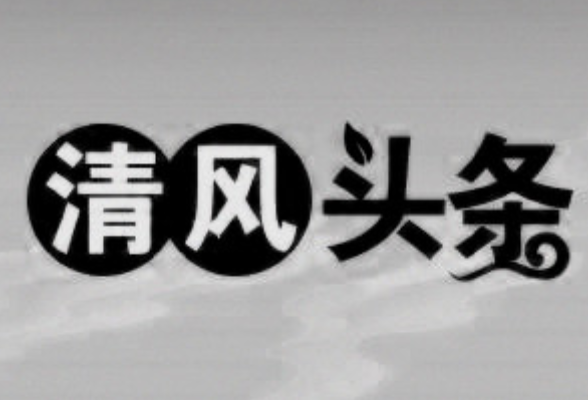 清风头条